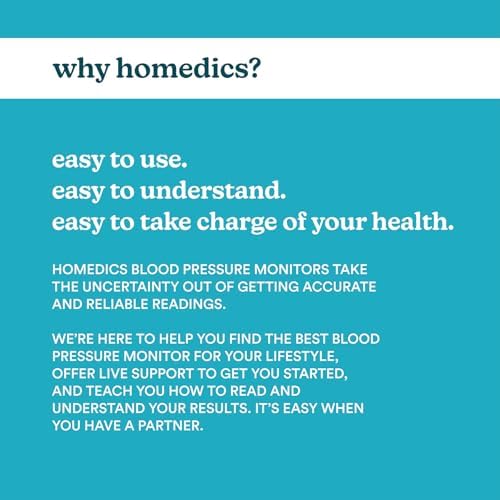 why homedics?

easy to use.
easy to understand.
easy to take charge of your health.

HOMEDICS BLOOD PRESSURE MONITORS TAKE THE UNCERTAINTY OUT OF GETTING ACCURATE AND RELIABLE READINGS.

WE'RE HERE TO HELP YOU FIND THE BEST BLOOD PRESSURE MONITOR FOR YOUR LIFESTYLE, OFFER LIVE SUPPORT TO GET YOU STARTED, AND TEACH YOU HOW TO READ AND UNDERSTAND YOUR RESULTS. IT'S EASY WHEN YOU HAVE A PARTNER.